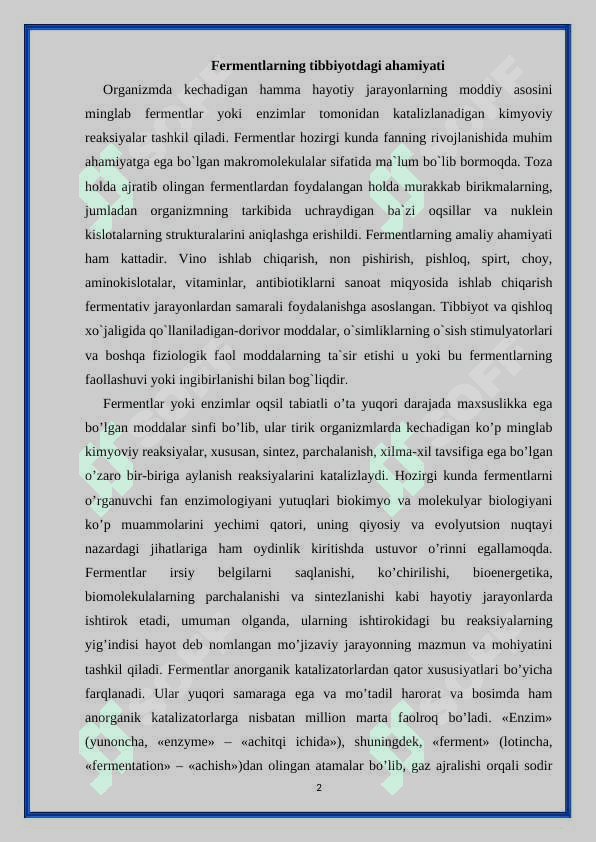 Fermentlarning tibbiyotdagi ahamiyati

Organizmda kechadigan hamma hayotiy jarayonlarning moddiy asosini minglab fermentlar yoki enzimlar tomonidan katalizlanadigan kimyoviy reaksiyalar tashkil qiladi. Fermentlar hozirgi kunda fanning rivojlanishida muhim ahamiyatga ega bo`lgan makromolekulalar sifatida ma`lum bo`lib bormoqda. Toza holda ajratib olingan fermentlardan foydalangan holda murakkab birikmalarning, jumladan organizmning tarkibida uchraydigan ba`zi oqsillar va nuklein kislotalarning strukturalarini aniqlashga erishildi. Fermentlarning amaliy ahamiyati ham kattadir. Vino ishlab chiqarish, non pishirish, pishloq, spirt, choy, aminokislotalar, vitaminlar, antibiotiklarni sanoat miqyosida ishlab chiqarish fermentativ jarayonlardan samarali foydalanishga asoslangan. Tibbiyot va qishloq xo`jaligida qo`llaniladigan-dorivor moddalar, o`simliklarning o`sish stimulyatorlari va boshqa fiziologik faol moddalarning ta`sir etishi u yoki bu fermentlarning faollashuvi yoki ingibirlanishi bilan bog`liqdir.

Fermentlar yoki enzimlar oqsil tabiatli o’ta yuqori darajada maxsuslikka ega bo’lgan moddalar sinfi bo’lib, ular tirik organizmlarda kechadigan ko’p minglab kimyoviy reaksiyalar, xususan, sintez, parchalanish, xilma-xil tavsifiga ega bo’lgan o’zaro bir-biriga aylanish reaksiyalarini katalizlaydi. Hozirgi kunda fermentlarni o’rganuvchi fan enzimologiyani yutuqlari biokimyo va molekulyar biologiyani ko’p muammolarini yechimi qatori, uning qiyosiy va evolyutsion nuqtayi nazardagi jihatlariga ham oydinlik kiritishda ustuvor o’rinni egallamoqda. Fermentlar irsiy belgilarni saqlanishi, ko’chirilishi, bioenergetika, biomolekulalarning parchalanishi va sintezlanishi kabi hayotiy jarayonlarda ishtirok etadi, umuman olganda, ularning ishtirokidagi bu reaksiyalarning yig’indisi hayot deb nomlangan mo’jizaviy jarayonning mazmun va mohiyatini tashkil qiladi. Fermentlar anorganik katalizatorlardan qator xususiyatlari bo’yicha farqlanadi. Ular yuqori samaraga ega va mo’tadil harorat va bosimda ham anorganik katalizatorlarga nisbatan million marta faolroq bo’ladi. «Enzim» (yunoncha, «enzyme» – «achitqi ichida»), shuningdek, «ferment» (lotincha, «fermentation» – «achish»)dan olingan atamalar bo’lib, gaz ajralishi orqali sodir

2